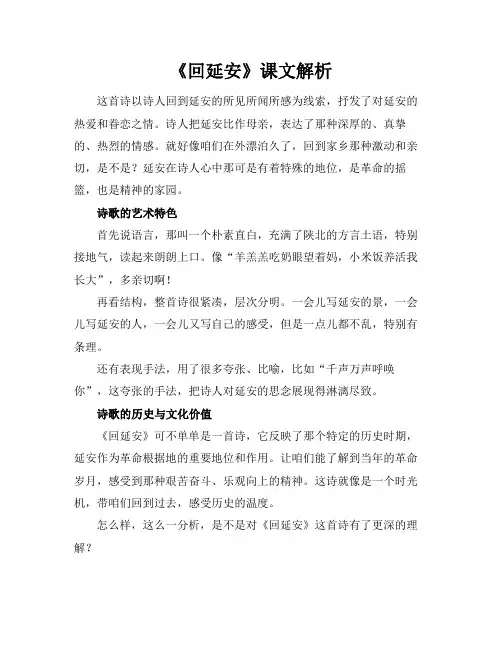 《回延安》课文解析

这首诗以诗人回到延安的所见所闻所感为线索，抒发了对延安的热爱和眷恋之情。诗人把延安比作母亲，表达了那种深厚的、真挚的、热烈的情感。就好像咱们在外漂泊久了，回到家乡那种激动和亲切，是不是？延安在诗人心中那可是有着特殊的地位，是革命的摇篮，也是精神的家园。

诗歌的艺术特色

首先说语言，那叫一个朴素直白，充满了陕北的方言土语，特别接地气，读起来朗朗上口。像“羊羔羔吃奶眼望着妈，小米饭养活我长大”，多亲切啊！

再看结构，整首诗很紧凑，层次分明。一会儿写延安的景，一会儿写延安的人，一会儿又写自己的感受，但是一点儿都不乱，特别有条理。

还有表现手法，用了很多夸张、比喻，比如“千声万声呼唤你”，这夸张的手法，把诗人对延安的思念展现得淋漓尽致。

诗歌的历史与文化价值

《回延安》可不单单是一首诗，它反映了那个特定的历史时期，延安作为革命根据地的重要地位和作用。让咱们能了解到当年的革命岁月，感受到那种艰苦奋斗、乐观向上的精神。这诗就像是一个时光机，带咱们回到过去，感受历史的温度。

怎么样，这么一分析，是不是对《回延安》这首诗有了更深的理解？